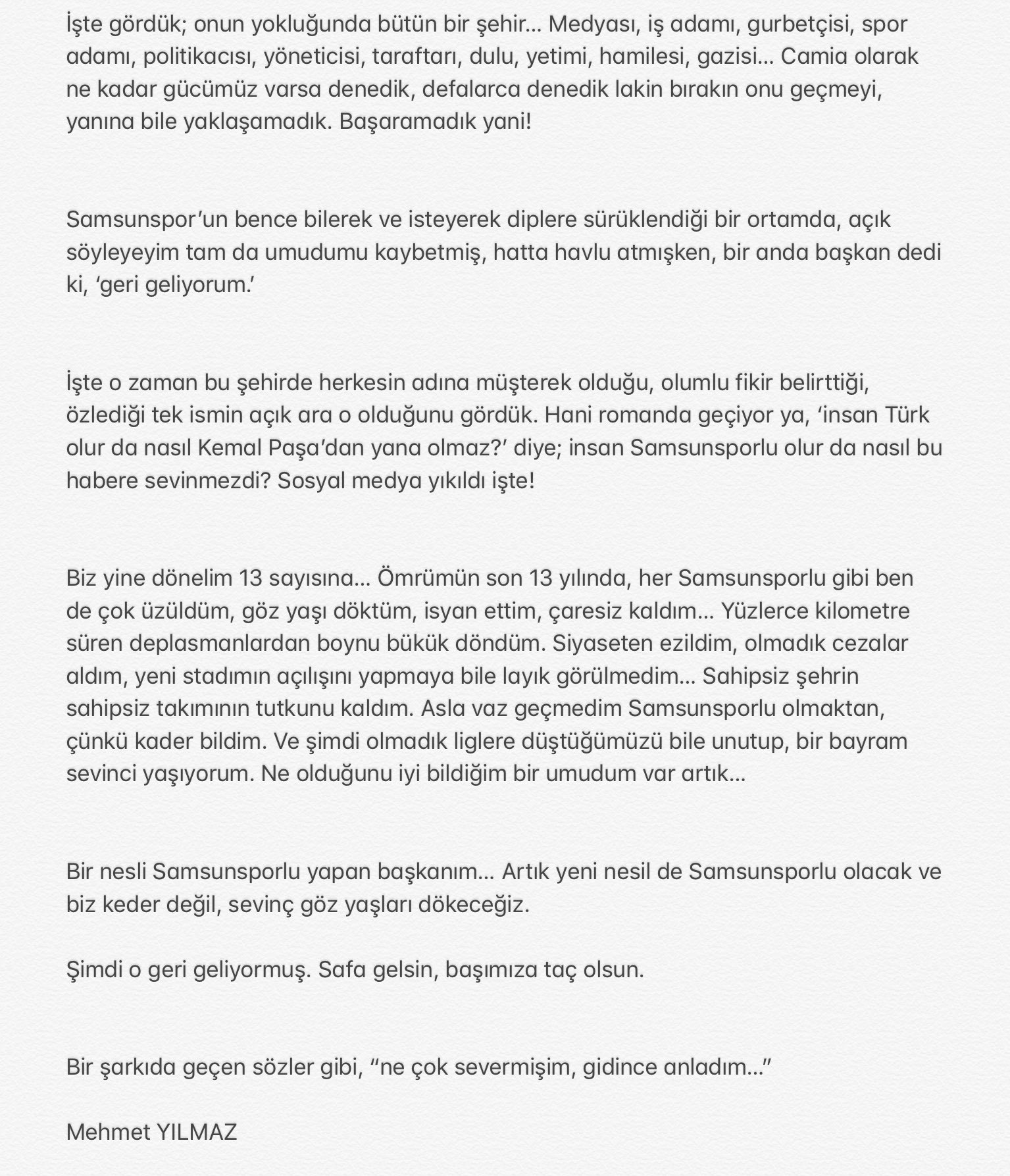 İşte gördük; onun yokluğunda bütün bir şehir… Medyası, iş adamı, gurbetçisi, spor adamı, politikacısı, yöneticisi, taraftarı, dulu, yetimi, hamilesi, gazisi… Camia olarak ne kadar gücümüz varsa denedik, defalarca denedik lakin bırakın onu geçmeyi, yanına bile yaklaşamadık. Başaramadık yani!

Samsunspor'un bence bilerek ve isteyerek diplere sürüklendiği bir ortamda, açık söyleyeyim tam da umudumu kaybetmiş, hatta havlu atmışken, bir anda başkan dedi ki, 'geri geliyorum.'

İşte o zaman bu şehirde herkesin adına müşterek olduğu, olumlu fikir belirttiği, özlediği tek ismin açık ara o olduğunu gördük. Hani romanda geçiyor ya, 'insan Türk olur da nasıl Kemal Paşa'dan yana olmaz?' diye; insan Samsunsporlu olur da nasıl bu habere sevinmezdi? Sosyal medya yıkıldı işte!

Biz yine dönelim 13 sayısına… Ömrümün son 13 yılında, her Samsunsporlu gibi ben de çok üzüldüm, göz yaşı döktüm, isyan ettim, çaresiz kaldım… Yüzlerce kilometre süren deplasmanlardan boynu bükük döndüm. Siyaseten ezildim, olmadık cezalar aldım, yeni stadımın açılışını yapmaya bile layık görülmedim… Sahipsiz şehrin sahipsiz takımının tutkunu kaldım. Asla vaz geçmedim Samsunsporlu olmaktan, çünkü kader bildim. Ve şimdi olmadık liglere düştüğümüzü bile unutup, bir bayram sevinci yaşıyorum. Ne olduğunu iyi bildiğim bir umudum var artık…

Bir nesli Samsunsporlu yapan başkanım… Artık yeni nesil de Samsunsporlu olacak ve biz keder değil, sevinç göz yaşları dökeceğiz.

Şimdi o geri geliyormuş. Safa gelsin, başımıza taç olsun.

Bir şarkıda geçen sözler gibi, "ne çok severmişim, gidince anladım…"

Mehmet YILMAZ